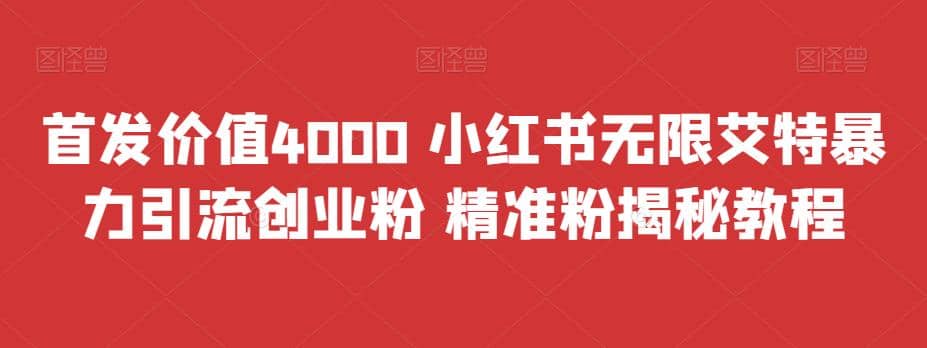 图怪兽 图怪兽 图怪兽

首发价值4000 小红书无限艾特暴力引流创业粉 精准粉揭秘教程